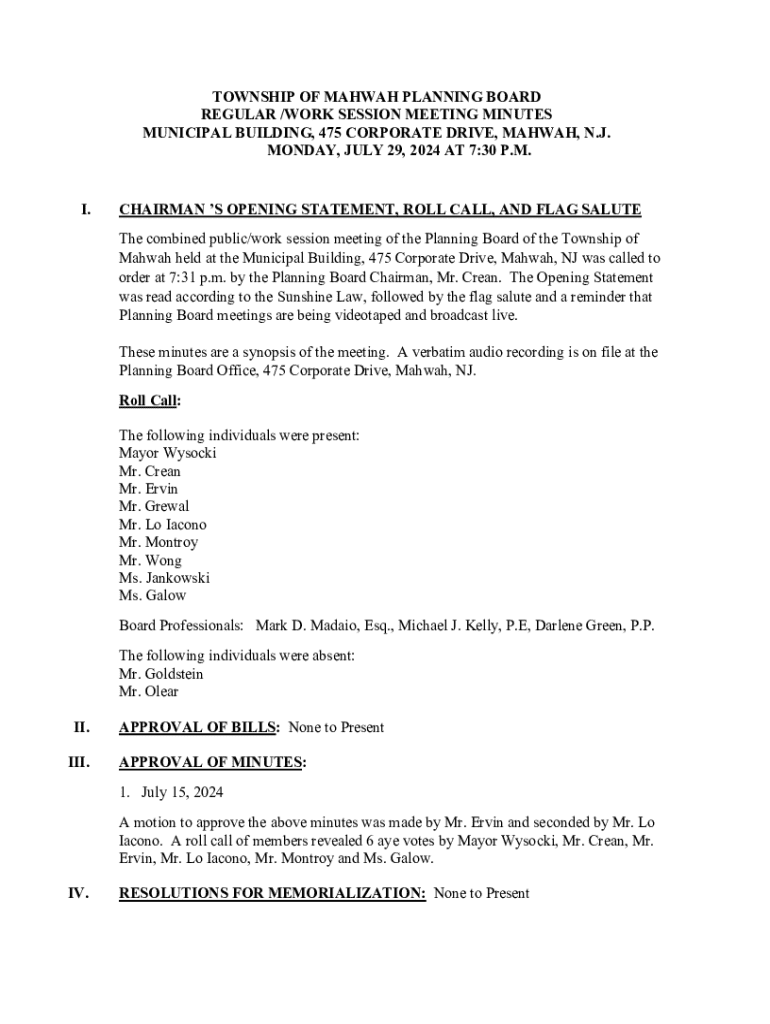 TOWNSHIP OF MAHWAH PLANNING BOARD
REGULAR /WORK SESSION MEETING MINUTES
MUNICIPAL BUILDING, 475 CORPORATE DRIVE, MAHWAH, N.J.
MONDAY, JULY 29, 2024 AT 7:30 P.M.

I. CHAIRMAN 'S OPENING STATEMENT, ROLL CALL, AND FLAG SALUTE

The combined public/work session meeting of the Planning Board of the Township of Mahwah held at the Municipal Building, 475 Corporate Drive, Mahwah, NJ was called to order at 7:31 p.m. by the Planning Board Chairman, Mr. Crean. The Opening Statement was read according to the Sunshine Law, followed by the flag salute and a reminder that Planning Board meetings are being videotaped and broadcast live.

These minutes are a synopsis of the meeting. A verbatim audio recording is on file at the Planning Board Office, 475 Corporate Drive, Mahwah, NJ.

Roll Call:

The following individuals were present:
Mayor Wysocki
Mr. Crean
Mr. Ervin
Mr. Grewal
Mr. Lo Iacono
Mr. Montroy
Mr. Wong
Ms. Jankowski
Ms. Galow

Board Professionals: Mark D. Madaio, Esq., Michael J. Kelly, P.E, Darlene Green, P.P.

The following individuals were absent:
Mr. Goldstein
Mr. Olear

II. APPROVAL OF BILLS: None to Present

III. APPROVAL OF MINUTES:

1. July 15, 2024

A motion to approve the above minutes was made by Mr. Ervin and seconded by Mr. Lo Iacono. A roll call of members revealed 6 aye votes by Mayor Wysocki, Mr. Crean, Mr. Ervin, Mr. Lo Iacono, Mr. Montroy and Ms. Galow.

IV. RESOLUTIONS FOR MEMORIALIZATION: None to Present